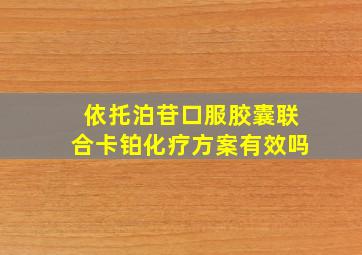 依托泊苷口服胶囊联合卡铂化疗方案有效吗